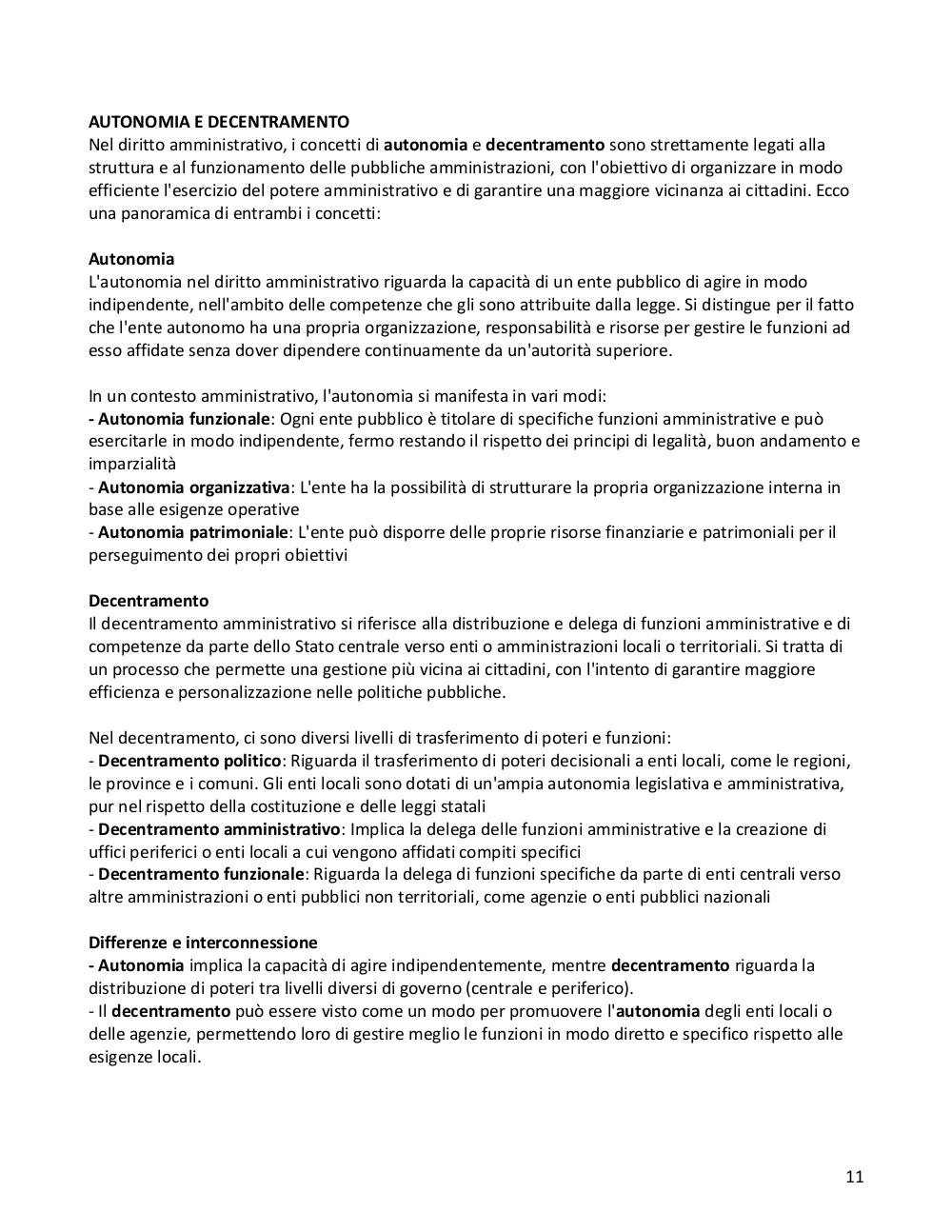 AUTONOMIA E DECENTRAMENTO
Nel diritto amministrativo, i concetti di autonomia e decentramento sono strettamente legati alla struttura e al funzionamento delle pubbliche amministrazioni, con l'obiettivo di organizzare in modo efficiente l'esercizio del potere amministrativo e di garantire una maggiore vicinanza ai cittadini. Ecco una panoramica di entrambi i concetti:

Autonomia
L'autonomia nel diritto amministrativo riguarda la capacità di un ente pubblico di agire in modo indipendente, nell'ambito delle competenze che gli sono attribuite dalla legge. Si distingue per il fatto che l'ente autonomo ha una propria organizzazione, responsabilità e risorse per gestire le funzioni ad esso affidate senza dover dipendere continuamente da un'autorità superiore.

In un contesto amministrativo, l'autonomia si manifesta in vari modi:
- Autonomia funzionale: Ogni ente pubblico è titolare di specifiche funzioni amministrative e può esercitarle in modo indipendente, fermo restando il rispetto dei principi di legalità, buon andamento e imparzialità
- Autonomia organizzativa: L'ente ha la possibilità di strutturare la propria organizzazione interna in base alle esigenze operative
- Autonomia patrimoniale: L'ente può disporre delle proprie risorse finanziarie e patrimoniali per il perseguimento dei propri obiettivi

Decentramento
Il decentramento amministrativo si riferisce alla distribuzione e delega di funzioni amministrative e di competenze da parte dello Stato centrale verso enti o amministrazioni locali o territoriali. Si tratta di un processo che permette una gestione più vicina ai cittadini, con l'intento di garantire maggiore efficienza e personalizzazione nelle politiche pubbliche.

Nel decentramento, ci sono diversi livelli di trasferimento di poteri e funzioni:
- Decentramento politico: Riguarda il trasferimento di poteri decisionali a enti locali, come le regioni, le province e i comuni. Gli enti locali sono dotati di un'ampia autonomia legislativa e amministrativa, pur nel rispetto della costituzione e delle leggi statali
- Decentramento amministrativo: Implica la delega delle funzioni amministrative e la creazione di uffici periferici o enti locali a cui vengono affidati compiti specifici
- Decentramento funzionale: Riguarda la delega di funzioni specifiche da parte di enti centrali verso altre amministrazioni o enti pubblici non territoriali, come agenzie o enti pubblici nazionali

Differenze e interconnessione
- Autonomia implica la capacità di agire indipendentemente, mentre decentramento riguarda la distribuzione di poteri tra livelli diversi di governo (centrale e periferico).
- Il decentramento può essere visto come un modo per promuovere l'autonomia degli enti locali o delle agenzie, permettendo loro di gestire meglio le funzioni in modo diretto e specifico rispetto alle esigenze locali.

11